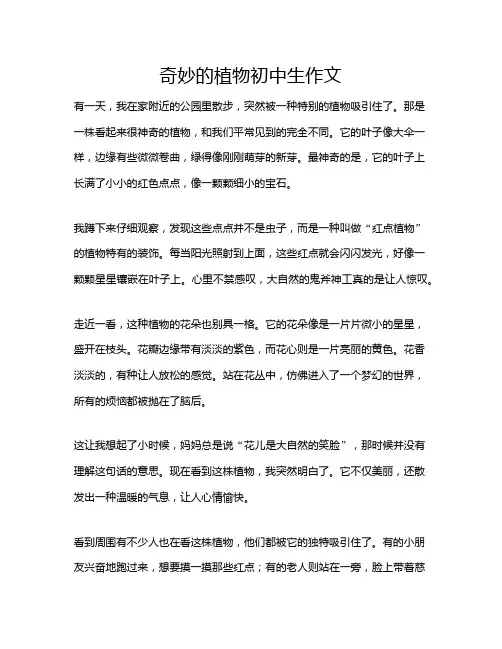 奇妙的植物初中生作文

有一天，我在家附近的公园里散步，突然被一种特别的植物吸引住了。那是一株看起来很神奇的植物，和我们平常见到的完全不同。它的叶子像大伞一样，边缘有些微微卷曲，绿得像刚刚萌芽的新芽。最神奇的是，它的叶子上长满了小小的红色点点，像一颗颗细小的宝石。

我蹲下来仔细观察，发现这些点点并不是虫子，而是一种叫做“红点植物”的植物特有的装饰。每当阳光照射到上面，这些红点就会闪闪发光，好像一颗颗星星镶嵌在叶子上。心里不禁感叹，大自然的鬼斧神工真的是让人惊叹。

走近一看，这种植物的花朵也别具一格。它的花朵像是一片片微小的星星，盛开在枝头。花瓣边缘带有淡淡的紫色，而花心则是一片亮丽的黄色。花香淡淡的，有种让人放松的感觉。站在花丛中，仿佛进入了一个梦幻的世界，所有的烦恼都被抛在了脑后。

这让我想起了小时候，妈妈总是说“花儿是大自然的笑脸”，那时候并没有理解这句话的意思。现在看到这株植物，我突然明白了。它不仅美丽，还散发出一种温暖的气息，让人心情愉快。

看到周围有不少人也在看这株植物，他们都被它的独特吸引住了。有的小朋友兴奋地跑过来，想要摸一摸那些红点；有的老人则站在一旁，脸上带着慈